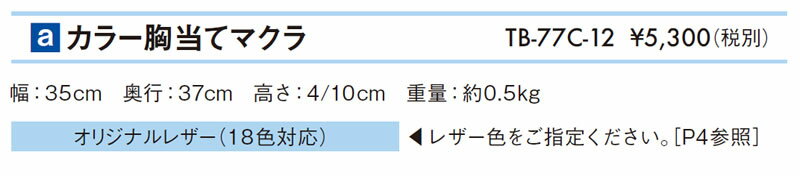 a カラー胸当てマクラ TB-77C-12 ¥5,300(税別)

幅:35cm 奥行:37cm 高さ:4/10cm 重量:約0.5kg

オリジナルレザー(18色対応) ◀レザー色をご指定ください。[P4参照]